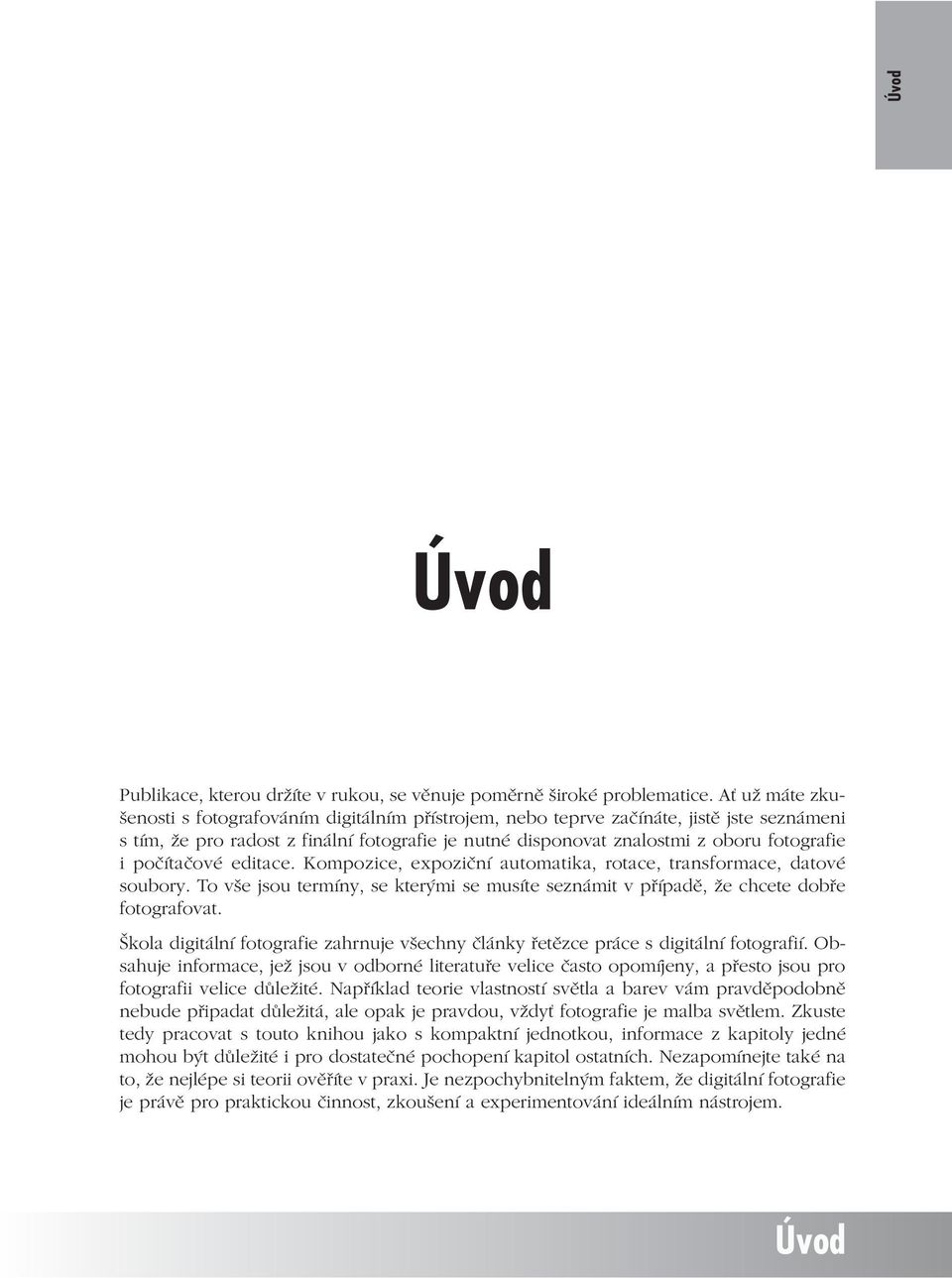 Úvod

Úvod

Publikace, kterou držíte v rukou, se věnuje poměrně široké problematice. Ať už máte zkušenosti s fotografováním digitálním přístrojem, nebo teprve začínáte, jistě jste seznámeni s tím, že pro radost z finální fotografie je nutné disponovat znalostmi z oboru fotografie i počítačové editace. Kompozice, expoziční automatika, rotace, transformace, datové soubory. To vše jsou termíny, se kterými se musíte seznámit v případě, že chcete dobře fotografovat.

Škola digitální fotografie zahrnuje všechny články řetězce práce s digitální fotografií. Obsahuje informace, jež jsou v odborné literatuře velice často opomíjeny, a přesto jsou pro fotografii velice důležité. Například teorie vlastností světla a barev vám pravděpodobně nebude připadat důležitá, ale opak je pravdou, vždyť fotografie je malba světlem. Zkuste tedy pracovat s touto knihou jako s kompaktní jednotkou, informace z kapitoly jedné mohou být důležité i pro dostatečné pochopení kapitol ostatních. Nezapomínejte také na to, že nejlépe si teorii ověříte v praxi. Je nezpochybnitelným faktem, že digitální fotografie je právě pro praktickou činnost, zkoušení a experimentování ideálním nástrojem.

Úvod